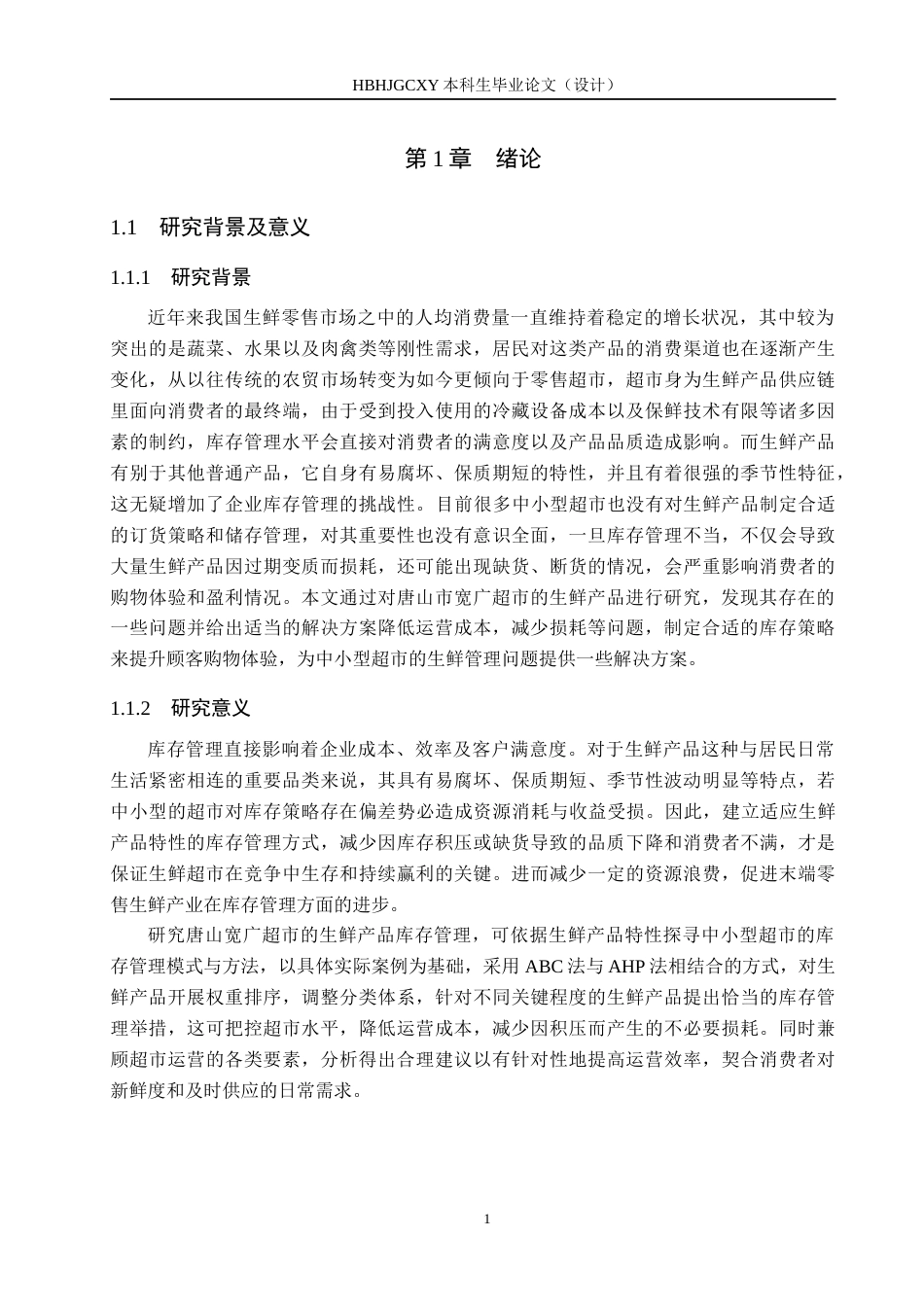 HBHJGCXY 本科生毕业论文（设计）

第 1 章　绪论

1.1　研究背景及意义

1.1.1　研究背景

近年来我国生鲜零售市场之中的人均消费量一直维持着稳定的增长状况，其中较为突出的是蔬菜、水果以及肉禽类等刚性需求，居民对这类产品的消费渠道也在逐渐产生变化，从以往传统的农贸市场转变为如今更倾向于零售超市，超市身为生鲜产品供应链里面向消费者的最终端，由于受到投入使用的冷藏设备成本以及保鲜技术有限等诸多因素的制约，库存管理水平会直接对消费者的满意度以及产品品质造成影响。而生鲜产品有别于其他普通产品，它自身有易腐坏、保质期短的特性，并且有着很强的季节性特征，这无疑增加了企业库存管理的挑战性。目前很多中小型超市也没有对生鲜产品制定合适的订货策略和储存管理，对其重要性也没有意识全面，一旦库存管理不当，不仅会导致大量生鲜产品因过期变质而损耗，还可能出现缺货、断货的情况，会严重影响消费者的购物体验和盈利情况。本文通过对唐山市宽广超市的生鲜产品进行研究，发现其存在的一些问题并给出适当的解决方案降低运营成本，减少损耗等问题，制定合适的库存策略来提升顾客购物体验，为中小型超市的生鲜管理问题提供一些解决方案。

1.1.2　研究意义

库存管理直接影响着企业成本、效率及客户满意度。对于生鲜产品这种与居民日常生活紧密相连的重要品类来说，其具有易腐坏、保质期短、季节性波动明显等特点，若中小型的超市对库存策略存在偏差势必造成资源消耗与收益受损。因此，建立适应生鲜产品特性的库存管理方式，减少因库存积压或缺货导致的品质下降和消费者不满，才是保证生鲜超市在竞争中生存和持续赢利的关键。进而减少一定的资源浪费，促进末端零售生鲜产业在库存管理方面的进步。

研究唐山宽广超市的生鲜产品库存管理，可依据生鲜产品特性探寻中小型超市的库存管理模式与方法，以具体实际案例为基础，采用 ABC 法与 AHP 法相结合的方式，对生鲜产品开展权重排序，调整分类体系，针对不同关键程度的生鲜产品提出恰当的库存管理举措，这可把控超市水平，降低运营成本，减少因积压而产生的不必要损耗。同时兼顾超市运营的各类要素，分析得出合理建议以有针对性地提高运营效率，契合消费者对新鲜度和及时供应的日常需求。

1